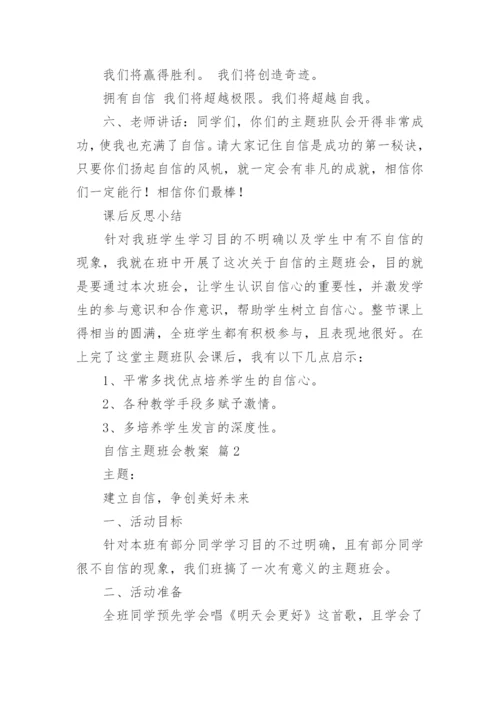 我们将赢得胜利。 我们将创造奇迹。

拥有自信 我们将超越极限。我们将超越自我。

六、老师讲话：同学们，你们的主题班队会开得非常成功，使我也充满了自信。请大家记住自信是成功的第一秘诀，只要你们扬起自信的风帆，就一定会有非凡的成就，相信你们一定能行！相信你们最棒！

课后反思小结

针对我班学生学习目的不明确以及学生中有不自信的现象，我就在班中开展了这次关于自信的主题班会，目的就是要通过本次班会，让学生认识自信心的重要性，并激发学生的参与意识和合作意识，帮助学生树立自信心。整节课上得相当的圆满，全班学生都有积极参与，且表现地很好。在上完了这堂主题班队会课后，我有以下几点启示：

1、平常多找优点培养学生的自信心。

2、各种教学手段多赋予激情。

3、多培养学生发言的深度性。

自信主题班会教案 篇2

主题：

建立自信，争创美好未来

一、活动目标

针对本班有部分同学学习目的不过明确，且有部分同学很不自信的现象，我们班搞了一次有意义的主题班会。

二、活动准备

全班同学预先学会唱《明天会更好》这首歌，且学会了